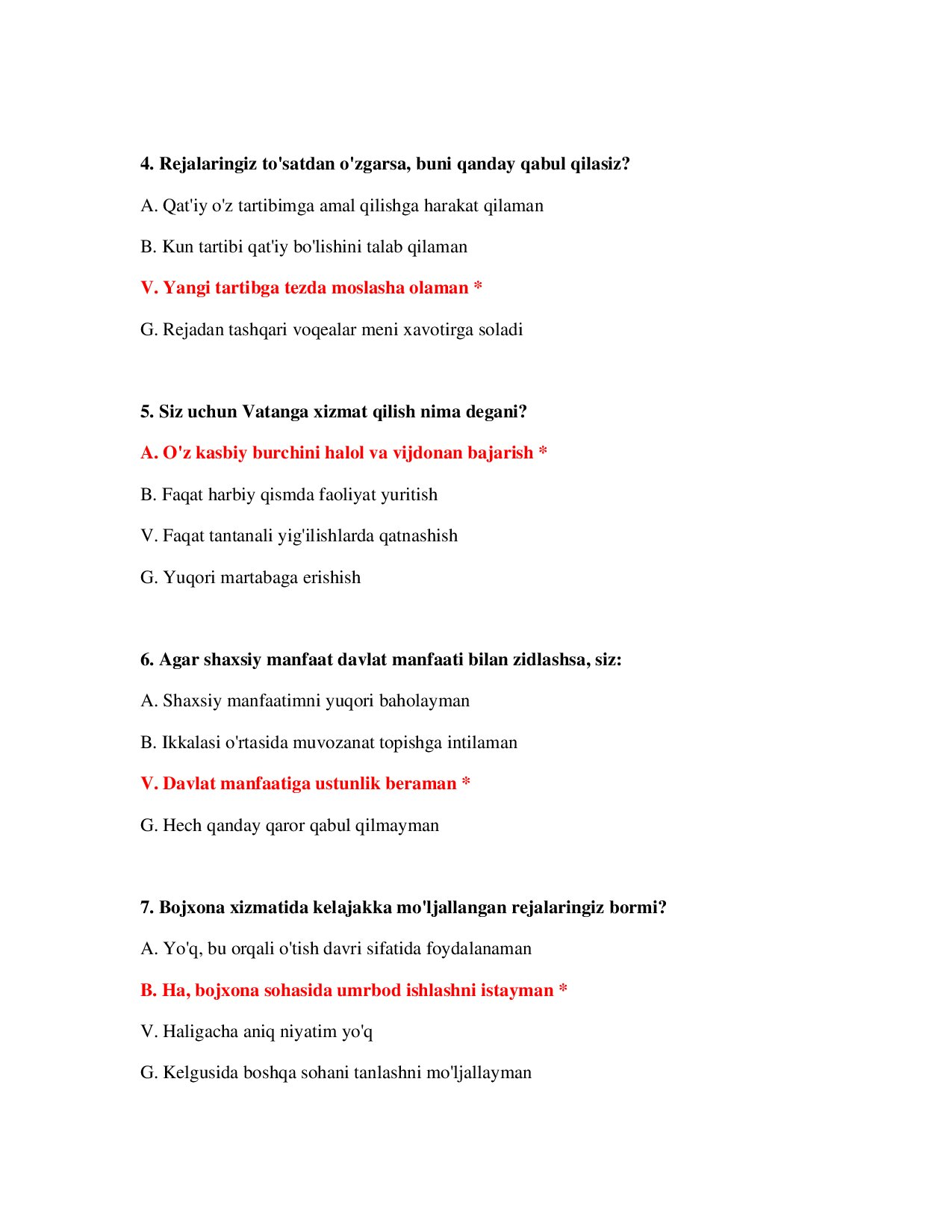 4. Rejalaringiz to'satdan o'zgarsa, buni qanday qabul qilasiz?

A. Qat'iy o'z tartibimga amal qilishga harakat qilaman

B. Kun tartibi qat'iy bo'lishini talab qilaman

V. Yangi tartibga tezda moslasha olaman *

G. Rejadan tashqari voqealar meni xavotirga soladi

5. Siz uchun Vatanga xizmat qilish nima degani?

A. O'z kasbiy burchini halol va vijdonan bajarish *

B. Faqat harbiy qismda faoliyat yuritish

V. Faqat tantanali yig'ilishlarda qatnashish

G. Yuqori martabaga erishish

6. Agar shaxsiy manfaat davlat manfaati bilan zidlashsa, siz:

A. Shaxsiy manfaatimni yuqori baholayman

B. Ikkalasi o'rtasida muvozanat topishga intilaman

V. Davlat manfaatiga ustunlik beraman *

G. Hech qanday qaror qabul qilmayman

7. Bojxona xizmatida kelajakka mo'ljallangan rejalaringiz bormi?

A. Yo'q, bu orqali o'tish davri sifatida foydalanaman

B. Ha, bojxona sohasida umrbod ishlashni istayman *

V. Haligacha aniq niyatim yo'q

G. Kelgusida boshqa sohani tanlashni mo'ljallayman